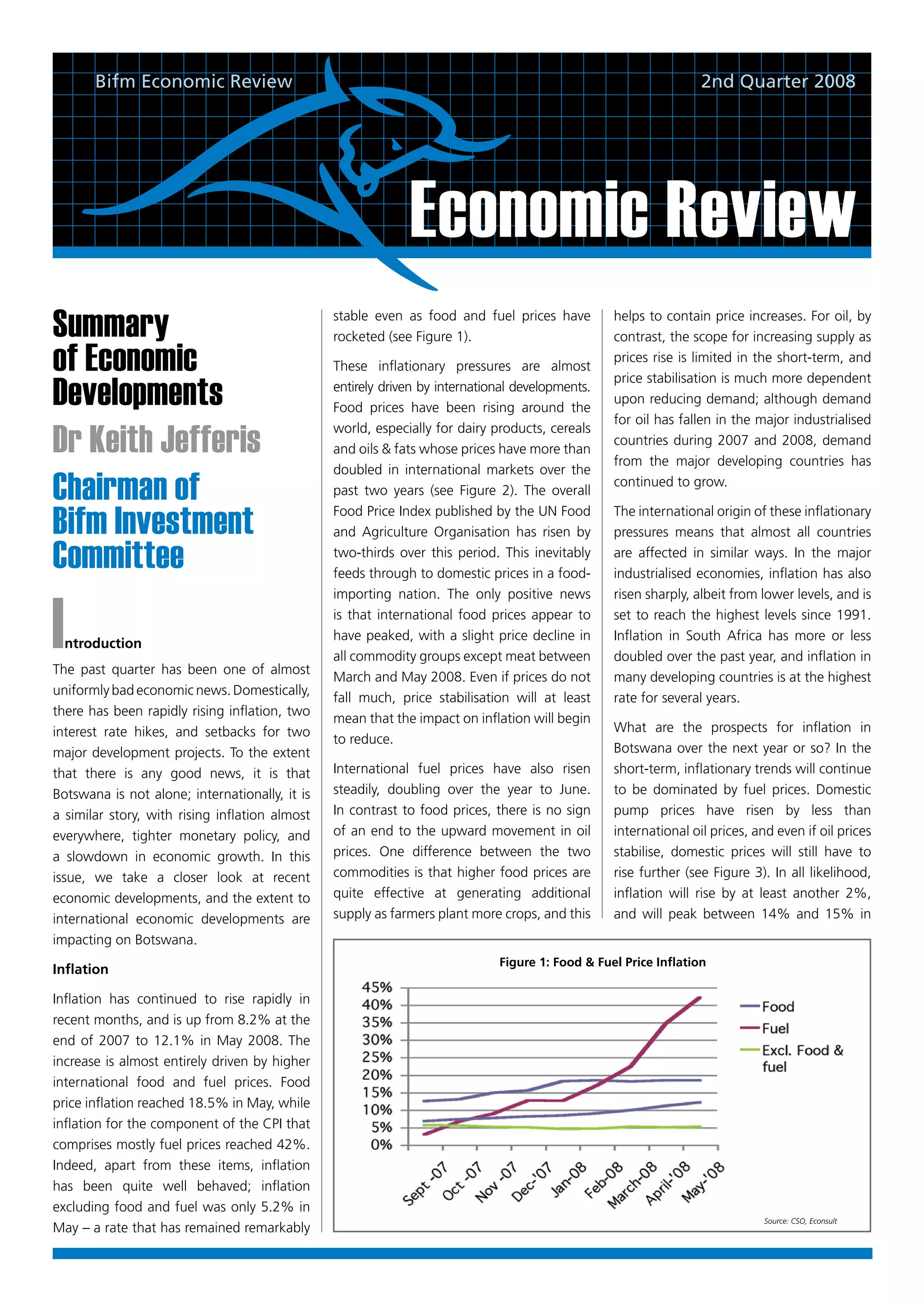 Bifm Economic Review

2nd Quarter 2008

Economic Review

Summary of Economic Developments

Dr Keith Jefferis

Chairman of Bifm Investment Committee

Introduction

The past quarter has been one of almost uniformly bad economic news. Domestically, there has been rapidly rising inflation, two interest rate hikes, and setbacks for two major development projects. To the extent that there is any good news, it is that Botswana is not alone; internationally, it is a similar story, with rising inflation almost everywhere, tighter monetary policy, and a slowdown in economic growth. In this issue, we take a closer look at recent economic developments, and the extent to international economic developments are impacting on Botswana.

Inflation

Inflation has continued to rise rapidly in recent months, and is up from 8.2% at the end of 2007 to 12.1% in May 2008. The increase is almost entirely driven by higher international food and fuel prices. Food price inflation reached 18.5% in May, while inflation for the component of the CPI that comprises mostly fuel prices reached 42%. Indeed, apart from these items, inflation has been quite well behaved; inflation excluding food and fuel was only 5.2% in May – a rate that has remained remarkably stable even as food and fuel prices have rocketed (see Figure 1).

These inflationary pressures are almost entirely driven by international developments. Food prices have been rising around the world, especially for dairy products, cereals and oils & fats whose prices have more than doubled in international markets over the past two years (see Figure 2). The overall Food Price Index published by the UN Food and Agriculture Organisation has risen by two-thirds over this period. This inevitably feeds through to domestic prices in a food-importing nation. The only positive news is that international food prices appear to have peaked, with a slight price decline in all commodity groups except meat between March and May 2008. Even if prices do not fall much, price stabilisation will at least mean that the impact on inflation will begin to reduce.

International fuel prices have also risen steadily, doubling over the year to June. In contrast to food prices, there is no sign of an end to the upward movement in oil prices. One difference between the two commodities is that higher food prices are quite effective at generating additional supply as farmers plant more crops, and this helps to contain price increases. For oil, by contrast, the scope for increasing supply as prices rise is limited in the short-term, and price stabilisation is much more dependent upon reducing demand; although demand for oil has fallen in the major industrialised countries during 2007 and 2008, demand from the major developing countries has continued to grow.

The international origin of these inflationary pressures means that almost all countries are affected in similar ways. In the major industrialised economies, inflation has also risen sharply, albeit from lower levels, and is set to reach the highest levels since 1991. Inflation in South Africa has more or less doubled over the past year, and inflation in many developing countries is at the highest rate for several years.

What are the prospects for inflation in Botswana over the next year or so? In the short-term, inflationary trends will continue to be dominated by fuel prices. Domestic pump prices have risen by less than international oil prices, and even if oil prices stabilise, domestic prices will still have to rise further (see Figure 3). In all likelihood, inflation will rise by at least another 2%, and will peak between 14% and 15% in

Figure 1: Food & Fuel Price Inflation

45%
40%
35%
30%
25%
20%
15%
10%
5%
0%

Sept -07 Oct -07 Nov -07 Dec-'07 Jan-08 Feb-08 March-08 April-'08 May-'08

Food
Fuel
Excl. Food & fuel

Source: CSO, Econsult